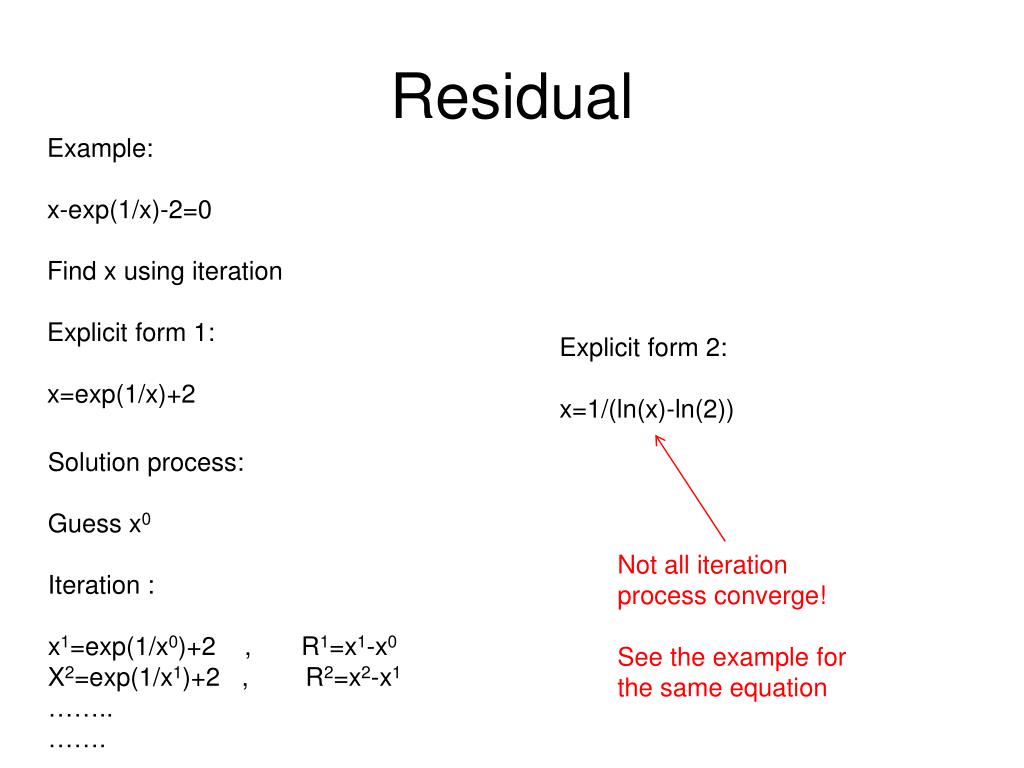 Residual

Example:

x-exp(1/x)-2=0

Find x using iteration

Explicit form 1:

x=exp(1/x)+2

Solution process:

Guess $x^0$

Iteration :

$x^1$=exp(1/$x^0$)+2 , $R^1$=$x^1$-$x^0$
$X^2$=exp(1/$x^1$)+2 , $R^2$=$x^2$-$x^1$
……..
…….

Explicit form 2:

x=1/(ln(x)-ln(2))

Not all iteration process converge!

See the example for the same equation